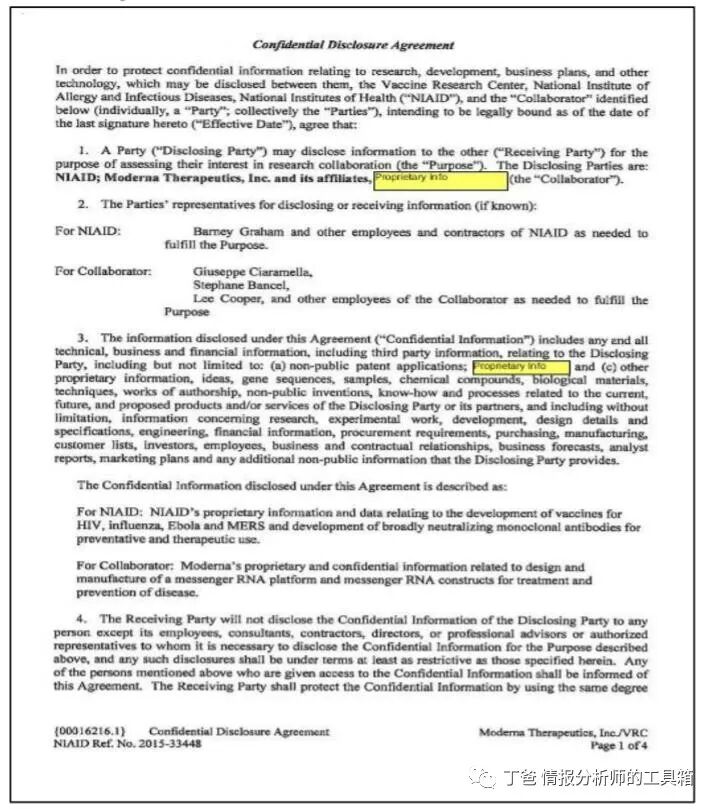 Confidential Disclosure Agreement

In order to protect confidential information relating to research, development, business plans, and other technology, which may be disclosed between them, the Vaccine Research Center, National Institute of Allergy and Infectious Diseases, National Institutes of Health ("NIAID"), and the "Collaborator" identified below (individually, a "Party"; collectively the "Parties"), intending to be legally bound as of the date of the last signature hereto ("Effective Date"), agree that:

1. A Party ("Disclosing Party") may disclose information to the other ("Receiving Party") for the purpose of assessing their interest in research collaboration (the "Purpose"). The Disclosing Parties are: NIAID; Moderna Therapeutics, Inc. and its affiliates, Proprietary Info (the "Collaborator").

2. The Parties' representatives for disclosing or receiving information (if known):

For NIAID: Barney Graham and other employees and contractors of NIAID as needed to fulfill the Purpose.

For Collaborator: Giuseppe Ciaramella, Stephane Bancel, Lee Cooper, and other employees of the Collaborator as needed to fulfill the Purpose

3. The information disclosed under this Agreement ("Confidential Information") includes any and all technical, business and financial information, including third party information, relating to the Disclosing Party, including but not limited to: (a) non-public patent applications; Proprietary Info and (c) other proprietary information, ideas, gene sequences, samples, chemical compounds, biological materials, techniques, works of authorship, non-public inventions, know-how and processes related to the current, future, and proposed products and/or services of the Disclosing Party or its partners, and including without limitation, information concerning research, experimental work, development, design details and specifications, engineering, financial information, procurement requirements, purchasing, manufacturing, customer lists, investors, employees, business and contractual relationships, business forecasts, analyst reports, marketing plans and any additional non-public information that the Disclosing Party provides.

The Confidential Information disclosed under this Agreement is described as:

For NIAID: NIAID's proprietary information and data relating to the development of vaccines for HIV, influenza, Ebola and MERS and development of broadly neutralizing monoclonal antibodies for preventative and therapeutic use.

For Collaborator: Moderna's proprietary and confidential information related to design and manufacture of a messenger RNA platform and messenger RNA constructs for treatment and prevention of disease.

4. The Receiving Party will not disclose the Confidential Information of the Disclosing Party to any person except its employees, consultants, contractors, directors, or professional advisors or authorized representatives to whom it is necessary to disclose the Confidential Information for the Purpose described above, and any such disclosures shall be under terms at least as restrictive as those specified herein. Any of the persons mentioned above who are given access to the Confidential Information shall be informed of this Agreement. The Receiving Party shall protect the Confidential Information by using the same degree

{00016216.1} Confidential Disclosure Agreement
NIAID Ref. No. 2015-33448

Moderna Therapeutics, Inc./VRC
Page 1 of 4

丁爸 情报分析师的工具箱